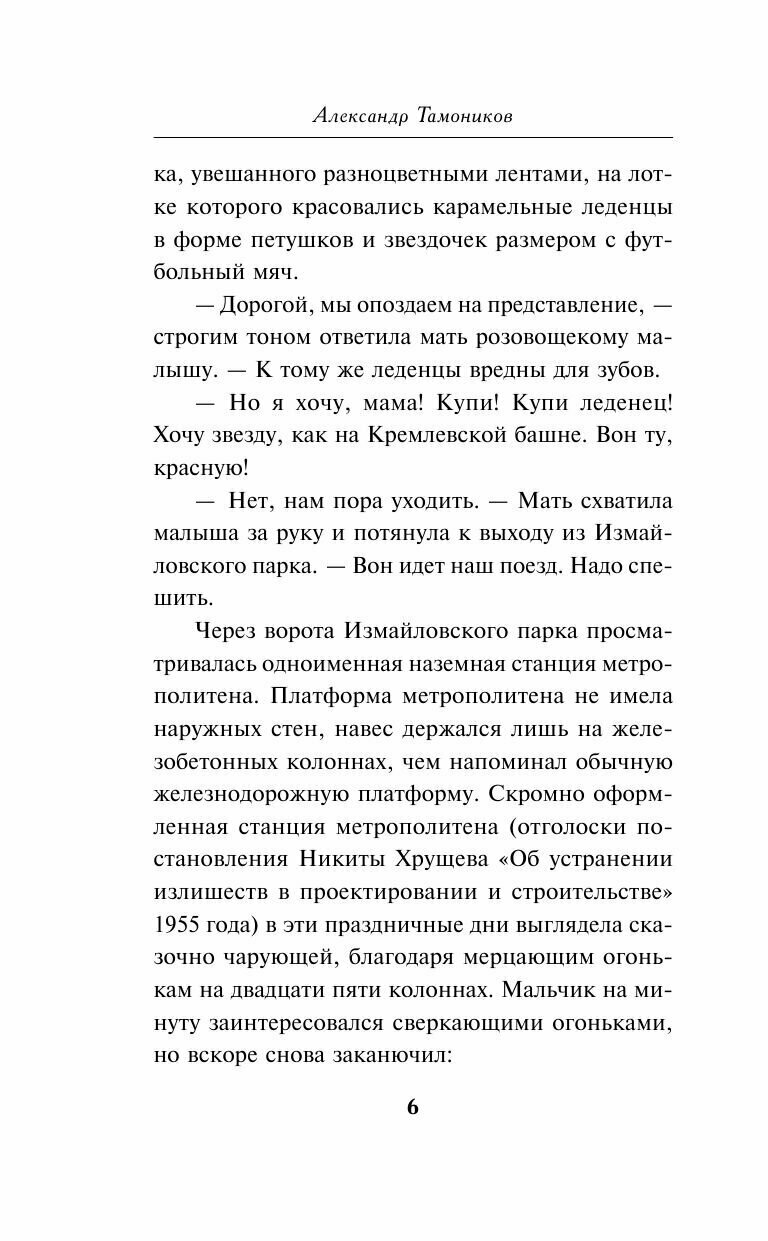 Александр Тамоников

ка, увешанного разноцветными лентами, на лотке которого красовались карамельные леденцы в форме петушков и звездочек размером с футбольный мяч.

— Дорогой, мы опоздаем на представление, — строгим тоном ответила мать розовощекому малышу. — К тому же леденцы вредны для зубов.

— Но я хочу, мама! Купи! Купи леденец! Хочу звезду, как на Кремлевской башне. Вон ту, красную!

— Нет, нам пора уходить. — Мать схватила малыша за руку и потянула к выходу из Измайловского парка. — Вон идет наш поезд. Надо спешить.

Через ворота Измайловского парка просматривалась одноименная наземная станция метрополитена. Платформа метрополитена не имела наружных стен, навес держался лишь на железобетонных колоннах, чем напоминал обычную железнодорожную платформу. Скромно оформленная станция метрополитена (отголоски постановления Никиты Хрущева «Об устранении излишеств в проектировании и строительстве» 1955 года) в эти праздничные дни выглядела сказочно чарующей, благодаря мерцающим огонькам на двадцати пяти колоннах. Мальчик на минуту заинтересовался сверкающими огоньками, но вскоре снова заканючил:

6